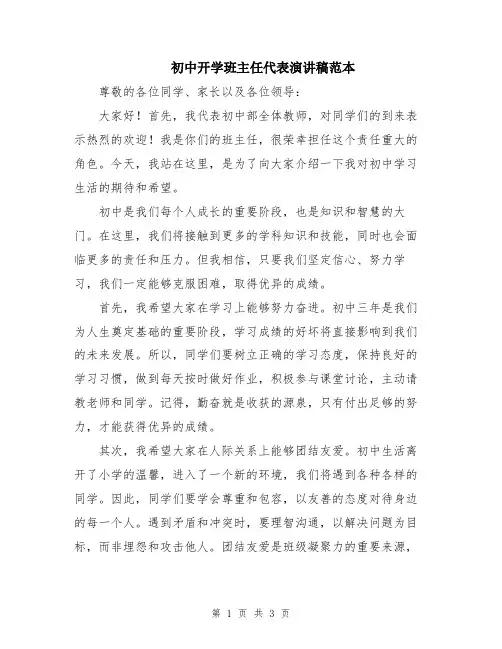 初中开学班主任代表演讲稿范本

尊敬的各位同学、家长以及各位领导：

大家好！首先，我代表初中部全体教师，对同学们的到来表示热烈的欢迎！我是你们的班主任，很荣幸担任这个责任重大的角色。今天，我站在这里，是为了向大家介绍一下我对初中学习生活的期待和希望。

初中是我们每个人成长的重要阶段，也是知识和智慧的大门。在这里，我们将接触到更多的学科知识和技能，同时也会面临更多的责任和压力。但我相信，只要我们坚定信心、努力学习，我们一定能够克服困难，取得优异的成绩。

首先，我希望大家在学习上能够努力奋进。初中三年是我们为人生奠定基础的重要阶段，学习成绩的好坏将直接影响到我们的未来发展。所以，同学们要树立正确的学习态度，保持良好的学习习惯，做到每天按时做好作业，积极参与课堂讨论，主动请教老师和同学。记得，勤奋就是收获的源泉，只有付出足够的努力，才能获得优异的成绩。

其次，我希望大家在人际关系上能够团结友爱。初中生活离开了小学的温馨，进入了一个新的环境，我们将遇到各种各样的同学。因此，同学们要学会尊重和包容，以友善的态度对待身边的每一个人。遇到矛盾和冲突时，要理智沟通，以解决问题为目标，而非埋怨和攻击他人。团结友爱是班级凝聚力的重要来源，

第 1 页 共 3 页